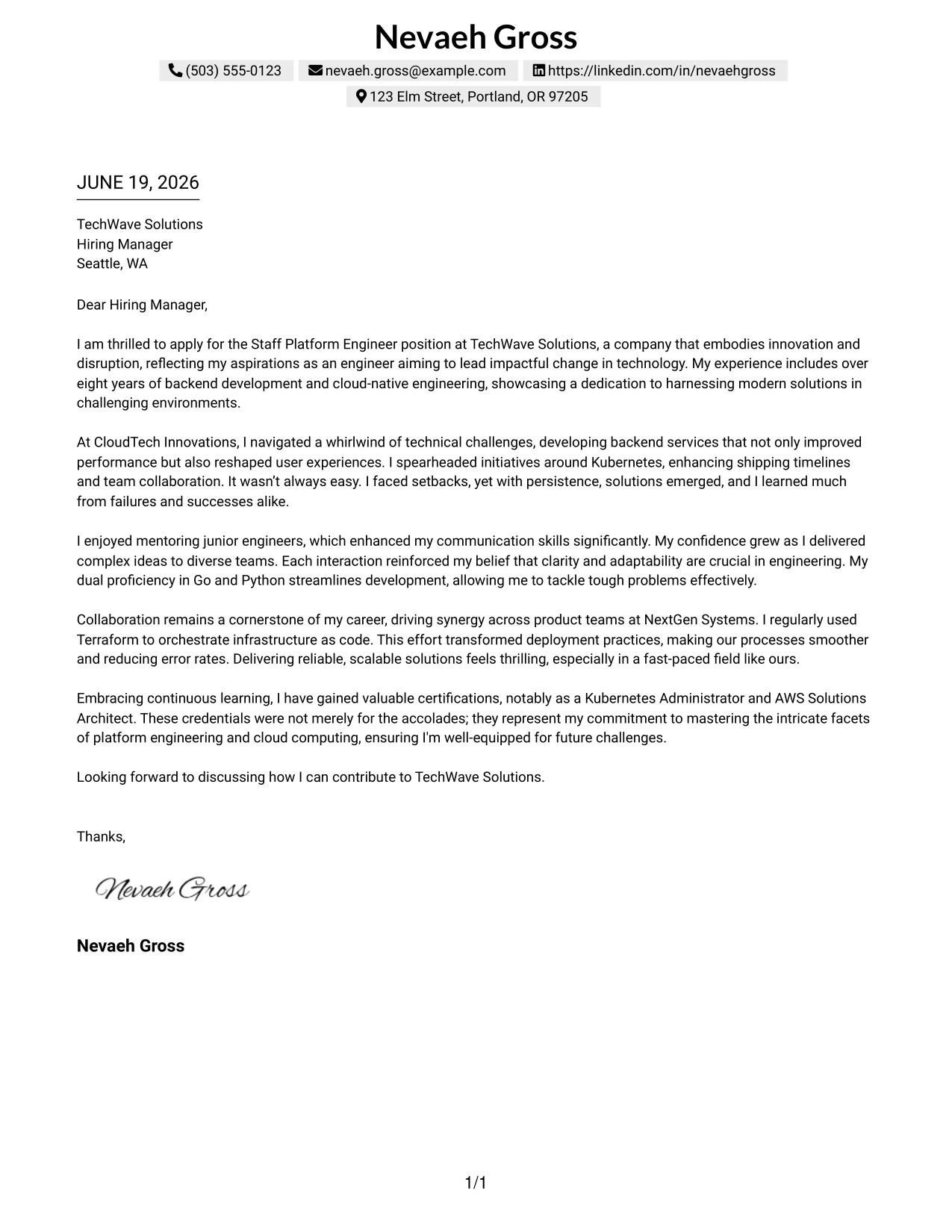 Nevaeh Gross

(503) 555-0123 nevaeh.gross@example.com https://linkedin.com/in/nevaehgross
123 Elm Street, Portland, OR 97205

JUNE 19, 2026

TechWave Solutions
Hiring Manager
Seattle, WA

Dear Hiring Manager,

I am thrilled to apply for the Staff Platform Engineer position at TechWave Solutions, a company that embodies innovation and disruption, reflecting my aspirations as an engineer aiming to lead impactful change in technology. My experience includes over eight years of backend development and cloud-native engineering, showcasing a dedication to harnessing modern solutions in challenging environments.

At CloudTech Innovations, I navigated a whirlwind of technical challenges, developing backend services that not only improved performance but also reshaped user experiences. I spearheaded initiatives around Kubernetes, enhancing shipping timelines and team collaboration. It wasn't always easy. I faced setbacks, yet with persistence, solutions emerged, and I learned much from failures and successes alike.

I enjoyed mentoring junior engineers, which enhanced my communication skills significantly. My confidence grew as I delivered complex ideas to diverse teams. Each interaction reinforced my belief that clarity and adaptability are crucial in engineering. My dual proficiency in Go and Python streamlines development, allowing me to tackle tough problems effectively.

Collaboration remains a cornerstone of my career, driving synergy across product teams at NextGen Systems. I regularly used Terraform to orchestrate infrastructure as code. This effort transformed deployment practices, making our processes smoother and reducing error rates. Delivering reliable, scalable solutions feels thrilling, especially in a fast-paced field like ours.

Embracing continuous learning, I have gained valuable certifications, notably as a Kubernetes Administrator and AWS Solutions Architect. These credentials were not merely for the accolades; they represent my commitment to mastering the intricate facets of platform engineering and cloud computing, ensuring I'm well-equipped for future challenges.

Looking forward to discussing how I can contribute to TechWave Solutions.

Thanks,

Nevaeh Gross

Nevaeh Gross

1/1